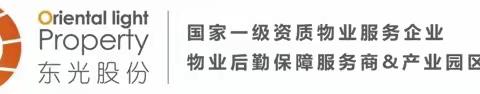 Oriental light
Property
东光股份

国家一级资质物业服务企业
物业后勤保障服务商&产业园区